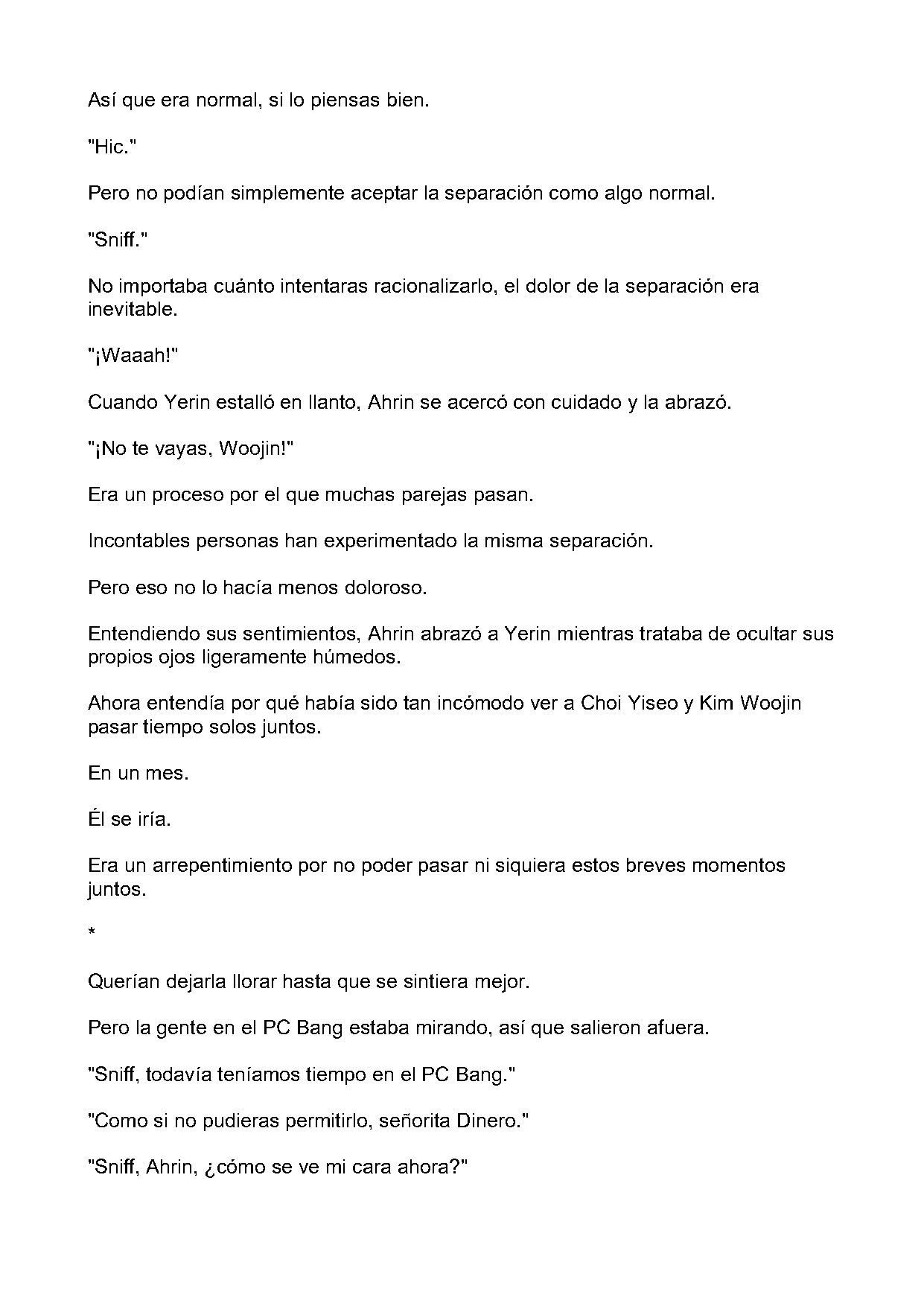 Así que era normal, si lo piensas bien.

"Hic."

Pero no podían simplemente aceptar la separación como algo normal.

"Sniff."

No importaba cuánto intentaras racionalizarlo, el dolor de la separación era inevitable.

"¡Waaah!"

Cuando Yerin estalló en llanto, Ahrin se acercó con cuidado y la abrazó.

"¡No te vayas, Woojin!"

Era un proceso por el que muchas parejas pasan.

Incontables personas han experimentado la misma separación.

Pero eso no lo hacía menos doloroso.

Entendiendo sus sentimientos, Ahrin abrazó a Yerin mientras trataba de ocultar sus propios ojos ligeramente húmedos.

Ahora entendía por qué había sido tan incómodo ver a Choi Yiseo y Kim Woojin pasar tiempo solos juntos.

En un mes.

Él se iría.

Era un arrepentimiento por no poder pasar ni siquiera estos breves momentos juntos.

*

Querían dejarla llorar hasta que se sintiera mejor.

Pero la gente en el PC Bang estaba mirando, así que salieron afuera.

"Sniff, todavía teníamos tiempo en el PC Bang."

"Como si no pudieras permitirlo, señorita Dinero."

"Sniff, Ahrin, ¿cómo se ve mi cara ahora?"